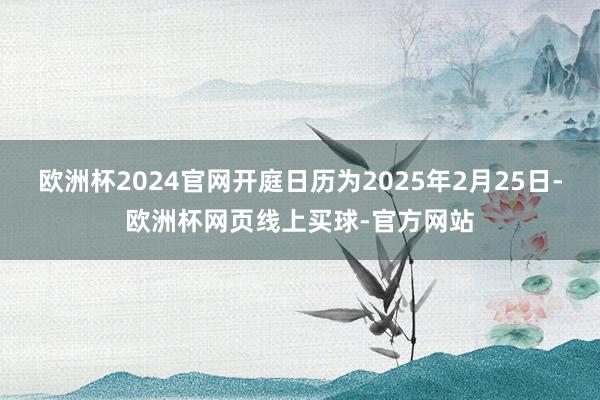 欧洲杯2024官网开庭日历为2025年2月25日-欧洲杯网页线上买球-官方网站